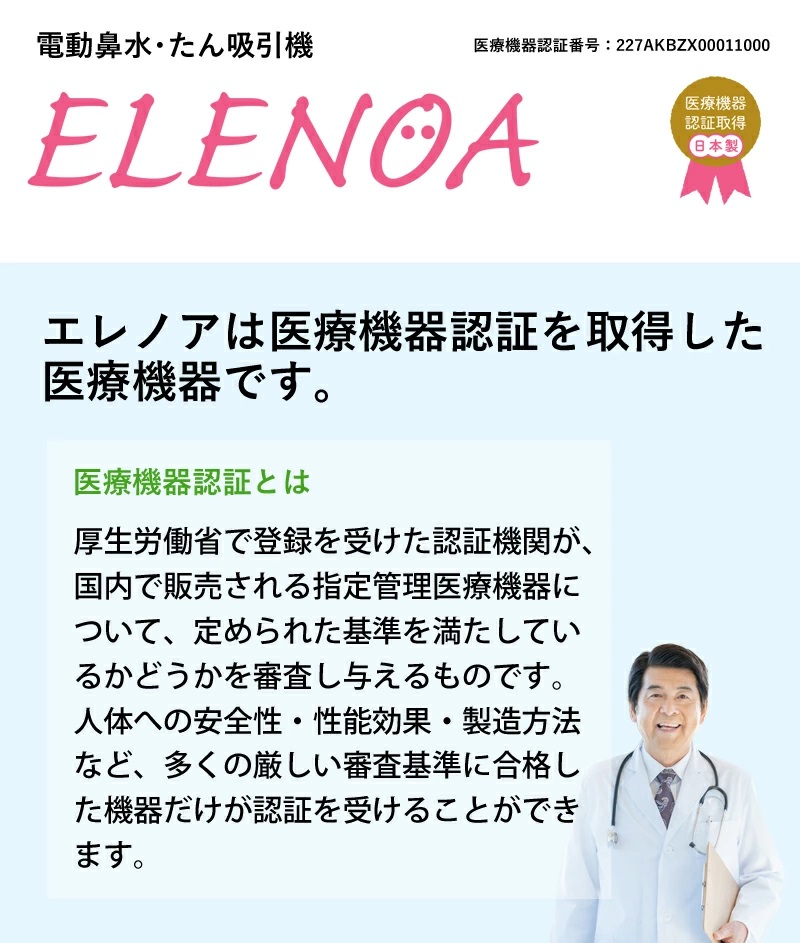 電動鼻水・たん吸引機

医療機器認証番号：227AKBZX00011000

ELENOA

医療機器
認証取得
日本製

エレノアは医療機器認証を取得した医療機器です。

医療機器認証とは

厚生労働省で登録を受けた認証機関が、国内で販売される指定管理医療機器について、定められた基準を満たしているかどうかを審査し与えるものです。人体への安全性・性能効果・製造方法など、多くの厳しい審査基準に合格した機器だけが認証を受けることができます。